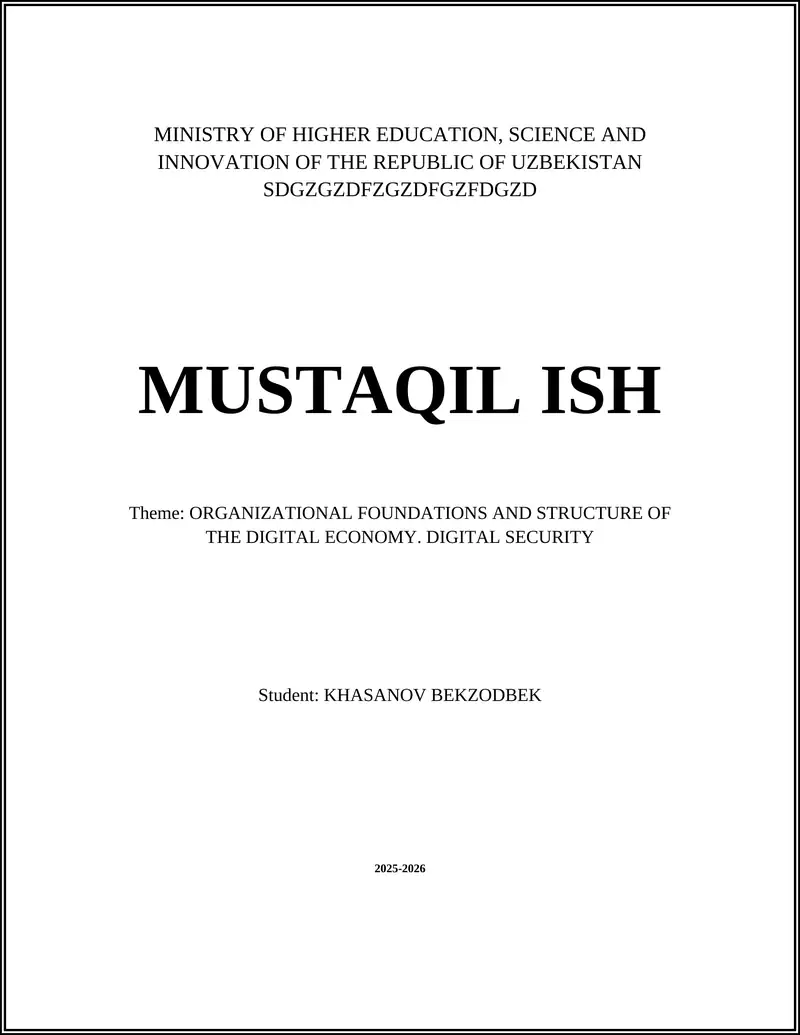 MINISTRY OF HIGHER EDUCATION, SCIENCE AND INNOVATION OF THE REPUBLIC OF UZBEKISTAN
SDGZGZDFZGZDFGZFDGZD

MUSTAQIL ISH

Theme: ORGANIZATIONAL FOUNDATIONS AND STRUCTURE OF THE DIGITAL ECONOMY. DIGITAL SECURITY

Student: KHASANOV BEKZODBEK

2025-2026